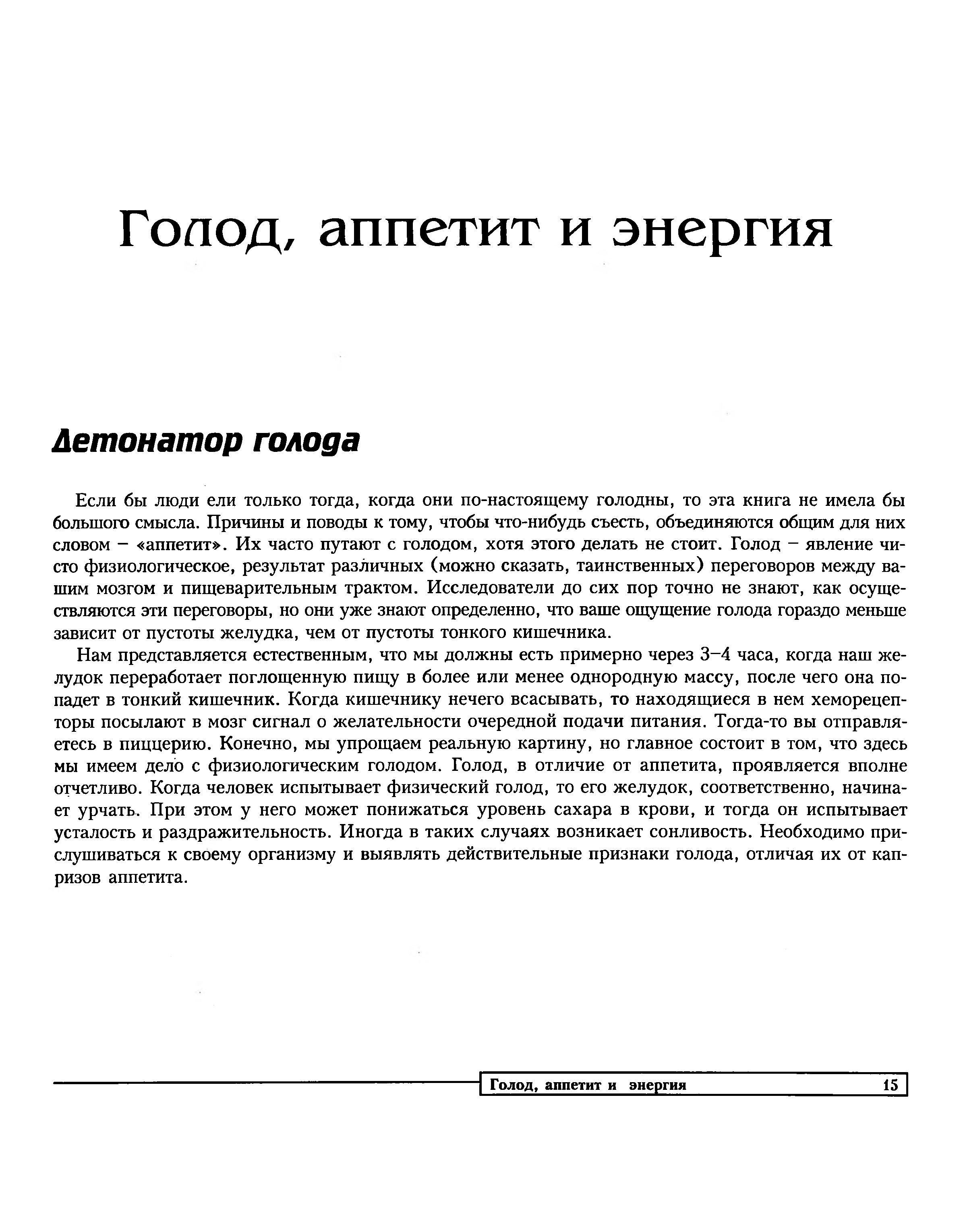 Голод, аппетит и энергия

Детонатор голода

Если бы люди ели только тогда, когда они по-настоящему голодны, то эта книга не имела бы большого смысла. Причины и поводы к тому, чтобы что-нибудь съесть, объединяются общим для них словом – «аппетит». Их часто путают с голодом, хотя этого делать не стоит. Голод – явление чисто физиологическое, результат различных (можно сказать, таинственных) переговоров между вашим мозгом и пищеварительным трактом. Исследователи до сих пор точно не знают, как осуществляются эти переговоры, но они уже знают определенно, что ваше ощущение голода гораздо меньше зависит от пустоты желудка, чем от пустоты тонкого кишечника.

Нам представляется естественным, что мы должны есть примерно через 3–4 часа, когда наш желудок переработает поглощенную пищу в более или менее однородную массу, после чего она попадет в тонкий кишечник. Когда кишечнику нечего всасывать, то находящиеся в нем хеморецепторы посылают в мозг сигнал о желательности очередной подачи питания. Тогда-то вы отправляетесь в пиццерию. Конечно, мы упрощаем реальную картину, но главное состоит в том, что здесь мы имеем дело с физиологическим голодом. Голод, в отличие от аппетита, проявляется вполне отчетливо. Когда человек испытывает физический голод, то его желудок, соответственно, начинает урчать. При этом у него может понижаться уровень сахара в крови, и тогда он испытывает усталость и раздражительность. Иногда в таких случаях возникает сонливость. Необходимо прислушиваться к своему организму и выявлять действительные признаки голода, отличая их от капризов аппетита.

Голод, аппетит и энергия 15